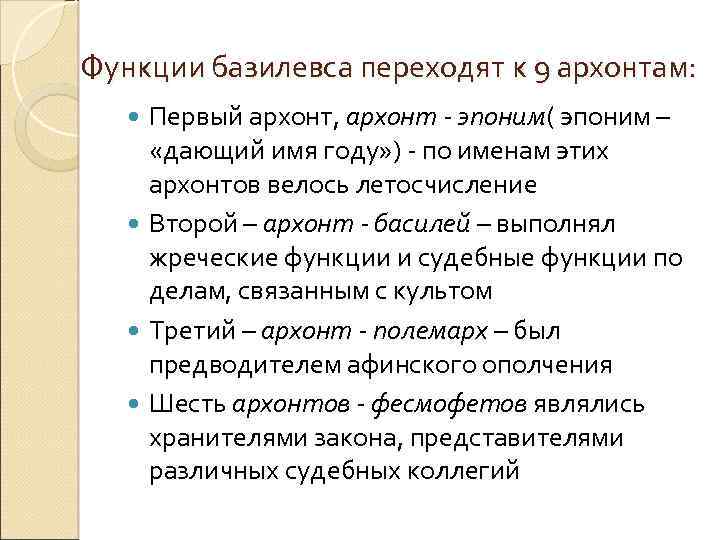 Функции базилевса переходят к 9 архонтам:

Первый архонт, архонт - эпоним( эпоним – «дающий имя году») - по именам этих архонтов велось летосчисление

Второй – архонт - басилей – выполнял жреческие функции и судебные функции по делам, связанным с культом

Третий – архонт - полемарх – был предводителем афинского ополчения

Шесть архонтов - фесмофетов являлись хранителями закона, представителями различных судебных коллегий